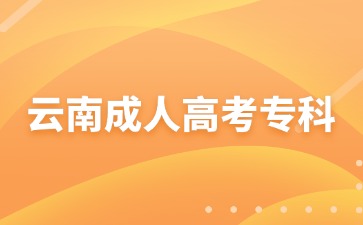 云南成人高考专科